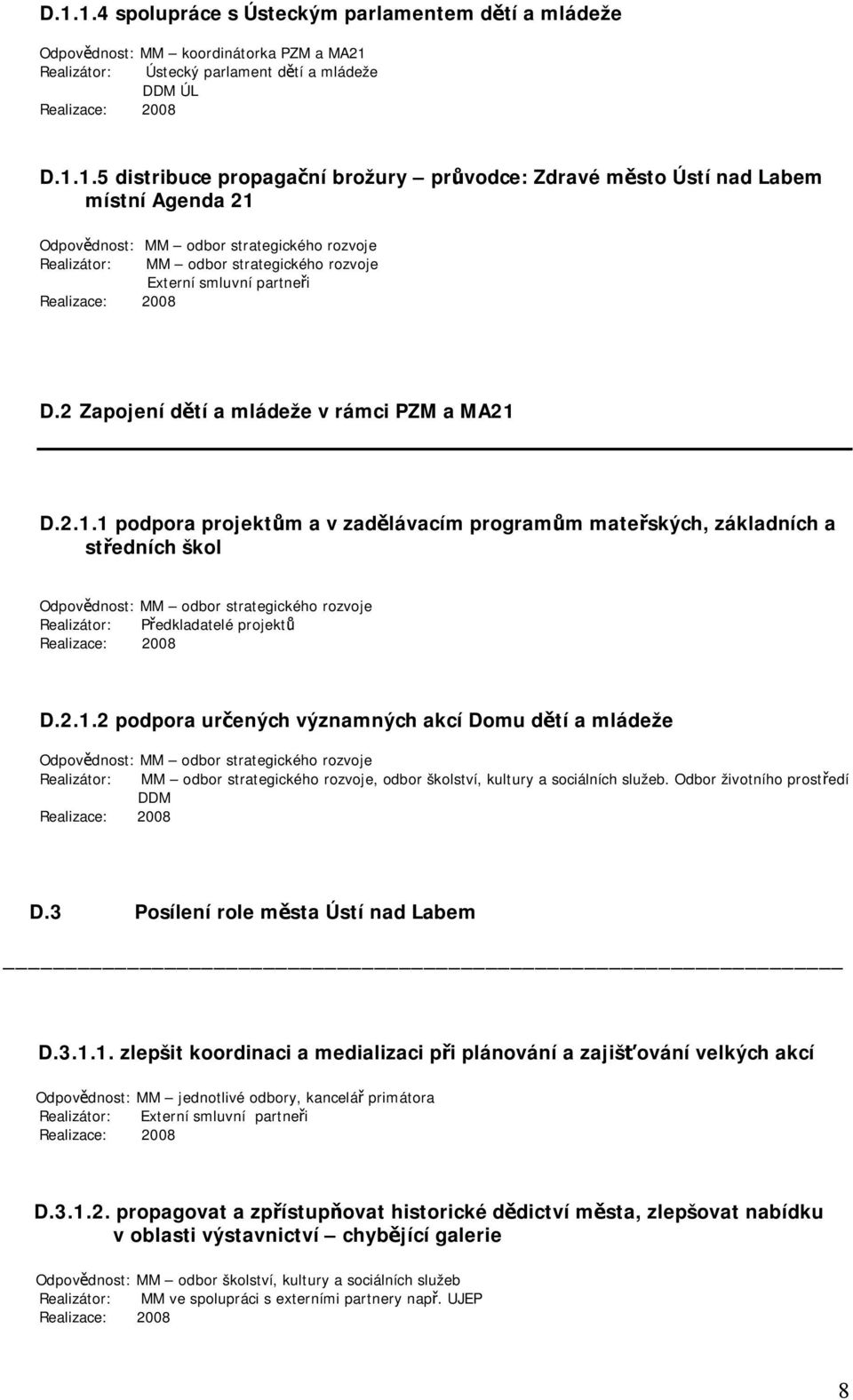 D.1.1.4 spolupráce s Ústeckým parlamentem dětí a mládeže

Odpovědnost: MM – koordinátorka PZM a MA21
Realizátor: Ústecký parlament dětí a mládeže
DDM ÚL
Realizace: 2008

D.1.1.5 distribuce propagační brožury – průvodce: Zdravé město Ústí nad Labem místní Agenda 21

Odpovědnost: MM – odbor strategického rozvoje
Realizátor: MM – odbor strategického rozvoje
Externí smluvní partneři
Realizace: 2008

D.2 Zapojení dětí a mládeže v rámci PZM a MA21

D.2.1.1 podpora projektům a v zadělávacím programům mateřských, základních a středních škol

Odpovědnost: MM – odbor strategického rozvoje
Realizátor: Předkladatelé projektů
Realizace: 2008

D.2.1.2 podpora určených významných akcí Domu dětí a mládeže

Odpovědnost: MM – odbor strategického rozvoje
Realizátor: MM – odbor strategického rozvoje, odbor školství, kultury a sociálních služeb. Odbor životního prostředí DDM
Realizace: 2008

D.3 Posílení role města Ústí nad Labem

D.3.1.1. zlepšit koordinaci a medializaci při plánování a zajišťování velkých akcí

Odpovědnost: MM – jednotlivé odbory, kancelář primátora
Realizátor: Externí smluvní partneři
Realizace: 2008

D.3.1.2. propagovat a zpřístupňovat historické dědictví města, zlepšovat nabídku v oblasti výstavnictví – chybějící galerie

Odpovědnost: MM – odbor školství, kultury a sociálních služeb
Realizátor: MM ve spolupráci s externími partnery např. UJEP
Realizace: 2008

8